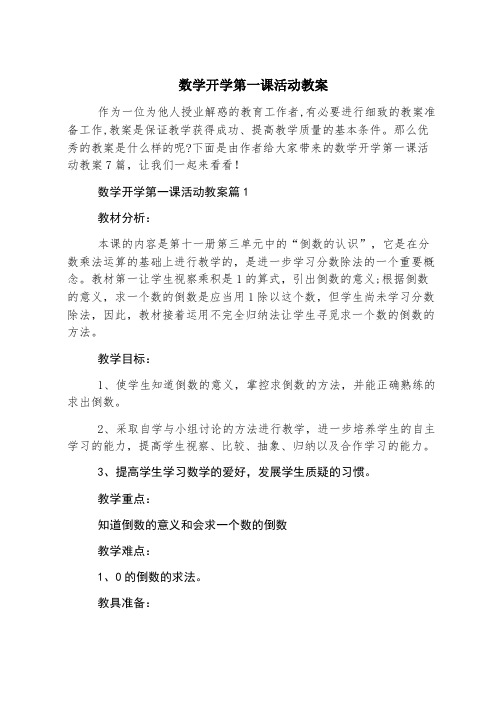 数学开学第一课活动教案

作为一位为他人授业解惑的教育工作者,有必要进行细致的教案准备工作,教案是保证教学获得成功、提高教学质量的基本条件。那么优秀的教案是什么样的呢?下面是由作者给大家带来的数学开学第一课活动教案7篇，让我们一起来看看!

数学开学第一课活动教案篇1

教材分析：

本课的内容是第十一册第三单元中的“倒数的认识”，它是在分数乘法运算的基础上进行教学的，是进一步学习分数除法的一个重要概念。教材第一让学生视察乘积是1的算式，引出倒数的意义;根据倒数的意义，求一个数的倒数是应当用1除以这个数，但学生尚未学习分数除法，因此，教材接着运用不完全归纳法让学生寻觅求一个数的倒数的方法。

教学目标：

1、使学生知道倒数的意义，掌控求倒数的方法，并能正确熟练的求出倒数。

2、采取自学与小组讨论的方法进行教学，进一步培养学生的自主学习的能力，提高学生视察、比较、抽象、归纳以及合作学习的能力。

3、提高学生学习数学的爱好，发展学生质疑的习惯。

教学重点：

知道倒数的意义和会求一个数的倒数

教学难点：

1、0的倒数的求法。

教具准备：